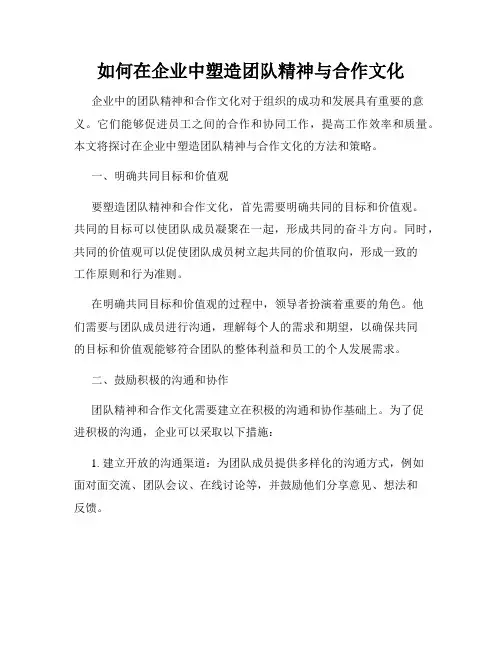 如何在企业中塑造团队精神与合作文化

企业中的团队精神和合作文化对于组织的成功和发展具有重要的意义。它们能够促进员工之间的合作和协同工作，提高工作效率和质量。本文将探讨在企业中塑造团队精神与合作文化的方法和策略。

一、明确共同目标和价值观

要塑造团队精神和合作文化，首先需要明确共同的目标和价值观。共同的目标可以使团队成员凝聚在一起，形成共同的奋斗方向。同时，共同的价值观可以促使团队成员树立起共同的价值取向，形成一致的工作原则和行为准则。

在明确共同目标和价值观的过程中，领导者扮演着重要的角色。他们需要与团队成员进行沟通，理解每个人的需求和期望，以确保共同的目标和价值观能够符合团队的整体利益和员工的个人发展需求。

二、鼓励积极的沟通和协作

团队精神和合作文化需要建立在积极的沟通和协作基础上。为了促进积极的沟通，企业可以采取以下措施：

1. 建立开放的沟通渠道：为团队成员提供多样化的沟通方式，例如面对面交流、团队会议、在线讨论等，并鼓励他们分享意见、想法和反馈。